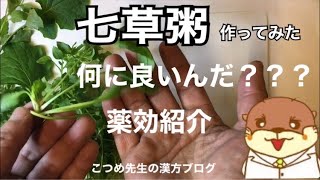 七草粥 作ってみた

何に良いんだ？？？

薬効紹介

こつめ先生の漢方ブログ